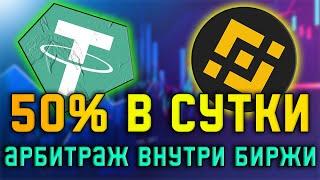 50% В СУТКИ
АРБИТРАЖ ВНУТРИ БИРЖИ